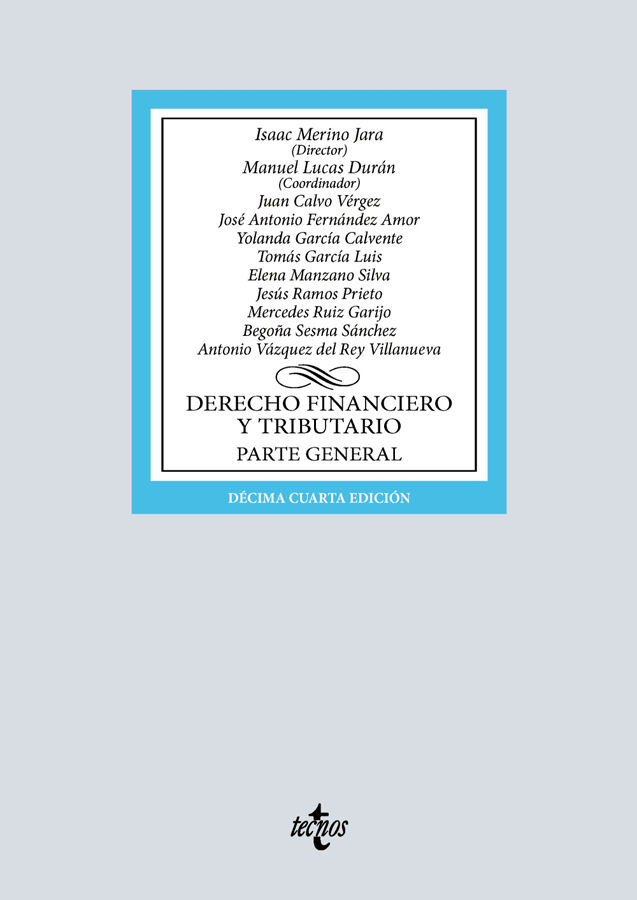 Isaac Merino Jara
(Director)
Manuel Lucas Durán
(Coordinador)
Juan Calvo Vérgez
José Antonio Fernández Amor
Yolanda García Calvente
Tomás García Luis
Elena Manzano Silva
Jesús Ramos Prieto
Mercedes Ruiz Garijo
Begoña Sesma Sánchez
Antonio Vázquez del Rey Villanueva

DERECHO FINANCIERO Y TRIBUTARIO
PARTE GENERAL

DÉCIMA CUARTA EDICIÓN

tecnos